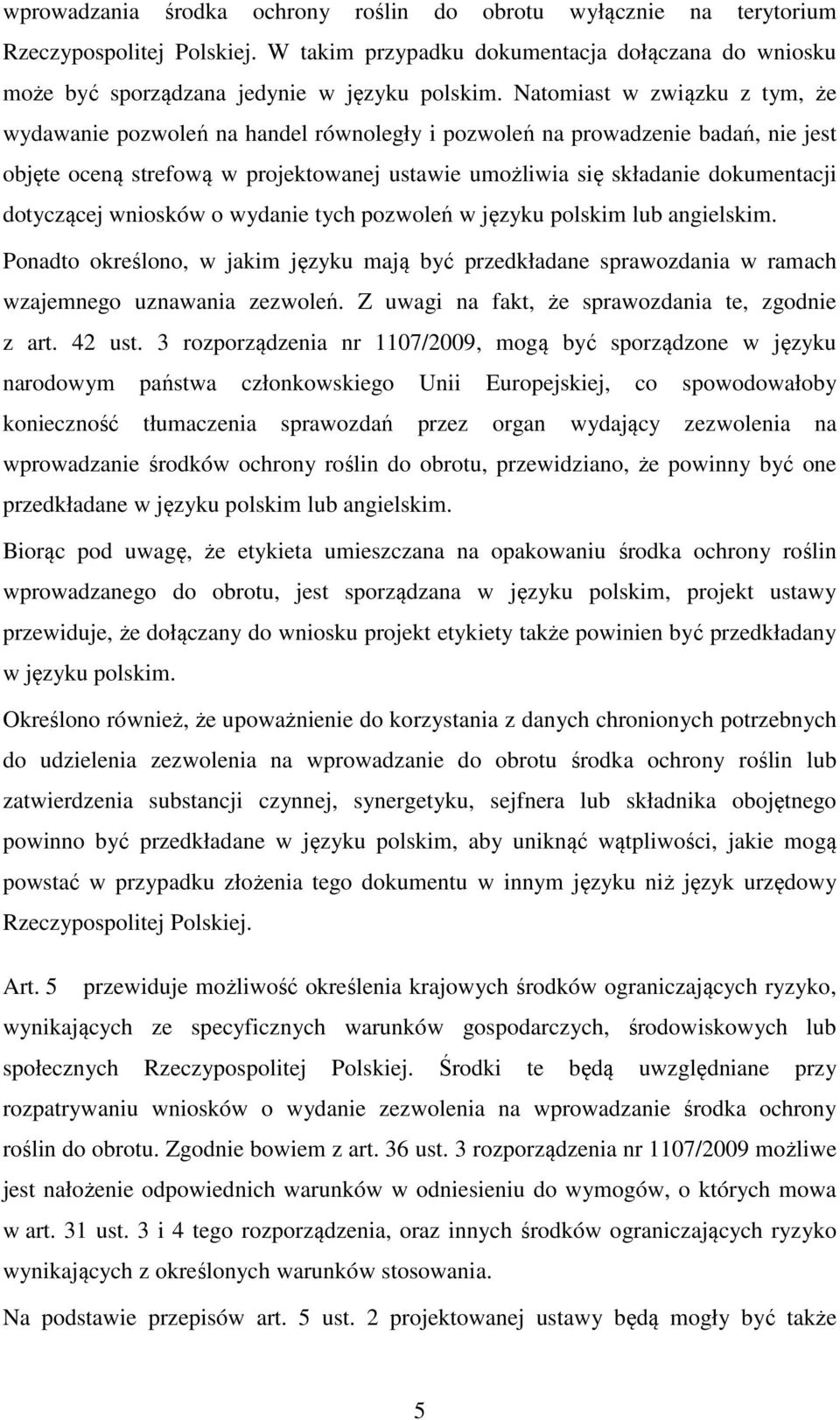 wprowadzania środka ochrony roślin do obrotu wyłącznie na terytorium Rzeczypospolitej Polskiej. W takim przypadku dokumentacja dołączana do wniosku może być sporządzana jedynie w języku polskim. Natomiast w związku z tym, że wydawanie pozwoleń na handel równoległy i pozwoleń na prowadzenie badań, nie jest objęte oceną strefową w projektowanej ustawie umożliwia się składanie dokumentacji dotyczącej wniosków o wydanie tych pozwoleń w języku polskim lub angielskim. Ponadto określono, w jakim języku mają być przedkładane sprawozdania w ramach wzajemnego uznawania zezwoleń. Z uwagi na fakt, że sprawozdania te, zgodnie z art. 42 ust. 3 rozporządzenia nr 1107/2009, mogą być sporządzone w języku narodowym państwa członkowskiego Unii Europejskiej, co spowodowałoby konieczność tłumaczenia sprawozdań przez organ wydający zezwolenia na wprowadzanie środków ochrony roślin do obrotu, przewidziano, że powinny być one przedkładane w języku polskim lub angielskim.

Biorąc pod uwagę, że etykieta umieszczana na opakowaniu środka ochrony roślin wprowadzanego do obrotu, jest sporządzana w języku polskim, projekt ustawy przewiduje, że dołączany do wniosku projekt etykiety także powinien być przedkładany w języku polskim.

Określono również, że upoważnienie do korzystania z danych chronionych potrzebnych do udzielenia zezwolenia na wprowadzanie do obrotu środka ochrony roślin lub zatwierdzenia substancji czynnej, synergetyku, sejfnera lub składnika obojętnego powinno być przedkładane w języku polskim, aby uniknąć wątpliwości, jakie mogą powstać w przypadku złożenia tego dokumentu w innym języku niż język urzędowy Rzeczypospolitej Polskiej.

Art. 5 przewiduje możliwość określenia krajowych środków ograniczających ryzyko, wynikających ze specyficznych warunków gospodarczych, środowiskowych lub społecznych Rzeczypospolitej Polskiej. Środki te będą uwzględniane przy rozpatrywaniu wniosków o wydanie zezwolenia na wprowadzanie środka ochrony roślin do obrotu. Zgodnie bowiem z art. 36 ust. 3 rozporządzenia nr 1107/2009 możliwe jest nałożenie odpowiednich warunków w odniesieniu do wymogów, o których mowa w art. 31 ust. 3 i 4 tego rozporządzenia, oraz innych środków ograniczających ryzyko wynikających z określonych warunków stosowania.

Na podstawie przepisów art. 5 ust. 2 projektowanej ustawy będą mogły być także

5